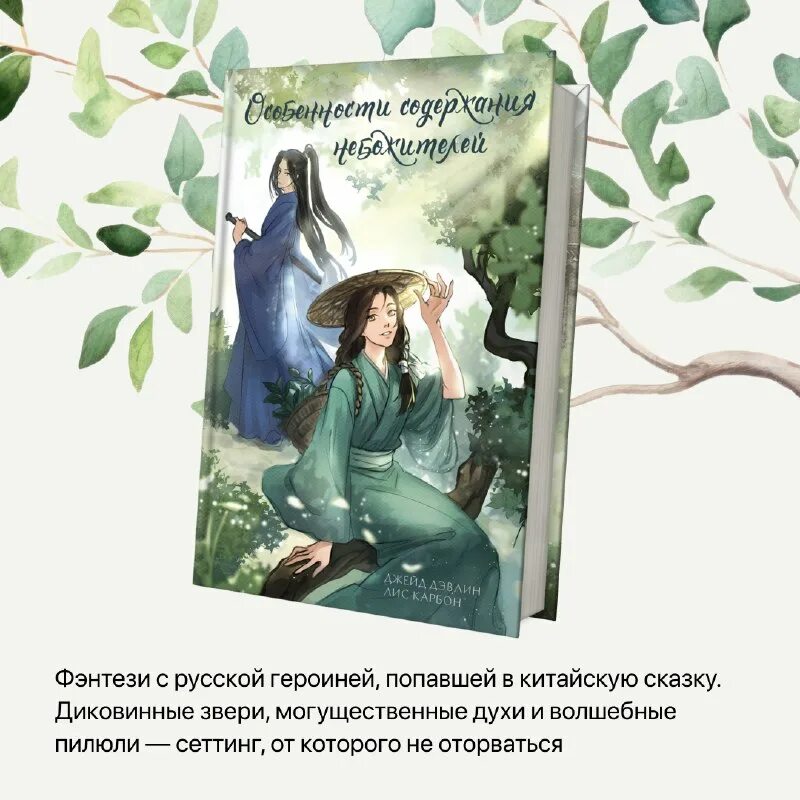 Особенности содержания небожителей

ДЖЕЙД ДЭВЛИН
ЛИС КАРБОН

Фэнтези с русской героиней, попавшей в китайскую сказку. Диковинные звери, могущественные духи и волшебные пилюли — сеттинг, от которого не оторваться